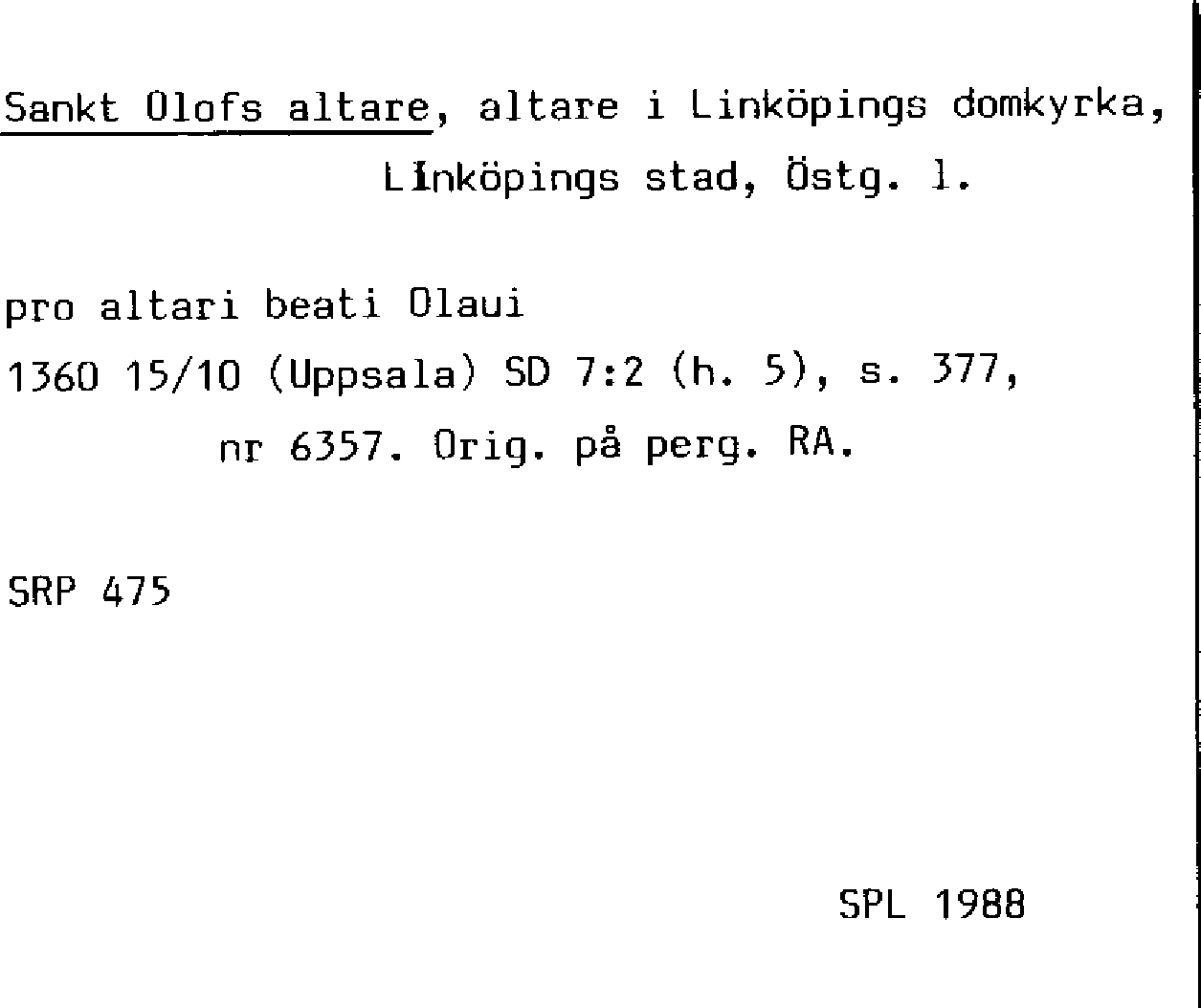 Sankt Olofs altare, altare i Linköpings domkyrka, Linköpings stad, Östg. l.

pro altari beati Olaui

1360 15/10 (Uppsala) SD 7:2 (h. 5), s. 377, nr 6357. Orig. på perg. RA.

SRP 475

SPL 1988